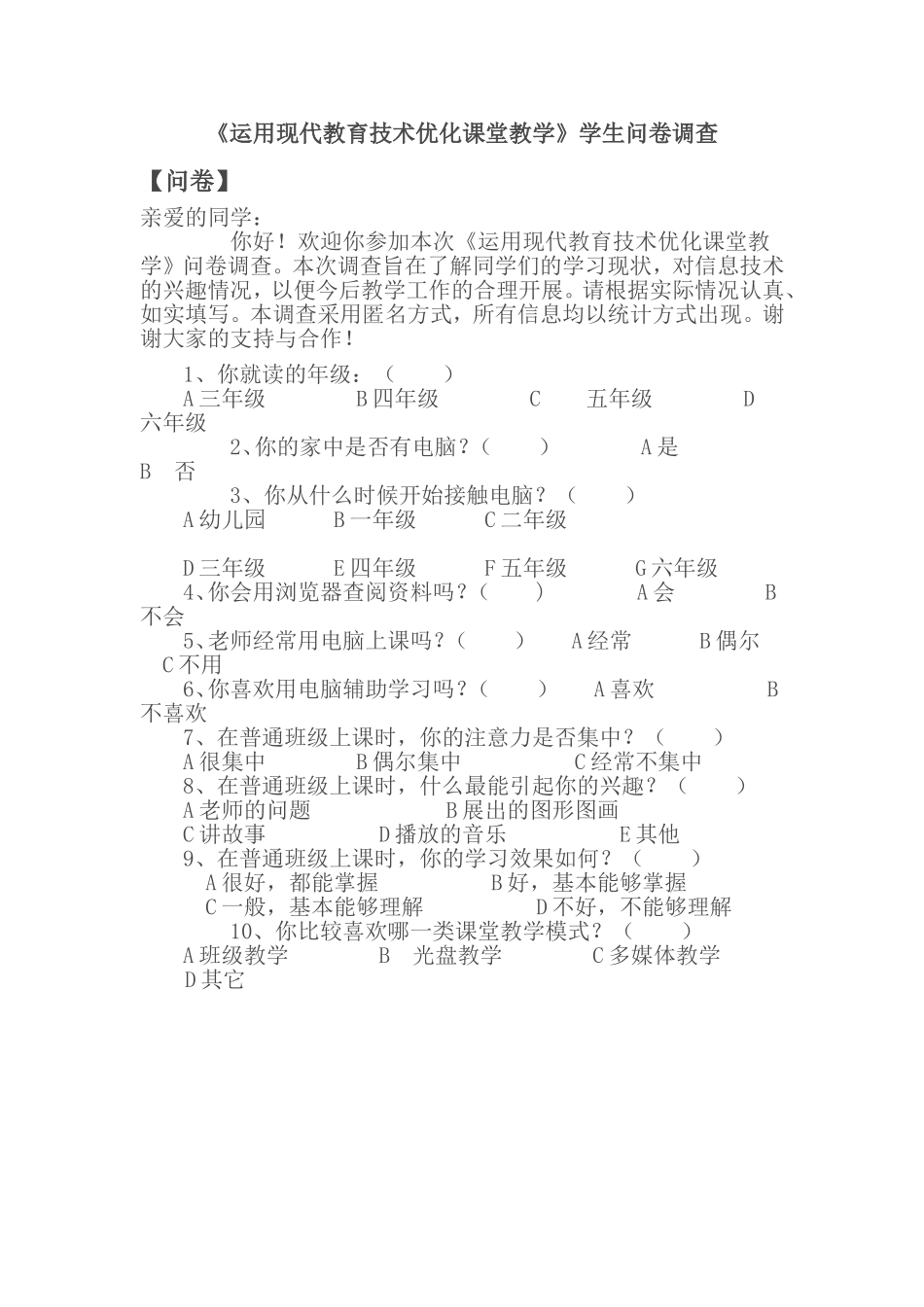 《运用现代教育技术优化课堂教学》学生问卷调查

【问卷】

亲爱的同学：

你好！欢迎你参加本次《运用现代教育技术优化课堂教学》问卷调查。本次调查旨在了解同学们的学习现状，对信息技术的兴趣情况，以便今后教学工作的合理开展。请根据实际情况认真、如实填写。本调查采用匿名方式，所有信息均以统计方式出现。谢谢大家的支持与合作！

1、你就读的年级：（　　）
A 三年级　　B 四年级　　C　五年级　　D 六年级

2、你的家中是否有电脑？（　　）　　A 是　　B　否

3、你从什么时候开始接触电脑？（　　）
A 幼儿园　　B 一年级　　C 二年级

D 三年级　　E 四年级　　F 五年级　　G 六年级

4、你会用浏览器查阅资料吗？（　　）　　A 会　　B 不会

5、老师经常用电脑上课吗？（　　）　　A 经常　　B 偶尔　　C 不用

6、你喜欢用电脑辅助学习吗？（　　）　　A 喜欢　　B 不喜欢

7、在普通班级上课时，你的注意力是否集中？（　　）
A 很集中　　B 偶尔集中　　C 经常不集中

8、在普通班级上课时，什么最能引起你的兴趣？（　　）
A 老师的问题　　B 展出的图形图画
C 讲故事　　D 播放的音乐　　E 其他

9、在普通班级上课时，你的学习效果如何？（　　）
A 很好，都能掌握　　B 好，基本能够掌握
C 一般，基本能够理解　　D 不好，不能够理解

10、你比较喜欢哪一类课堂教学模式？（　　）
A 班级教学　　B　光盘教学　　C 多媒体教学　　D 其它